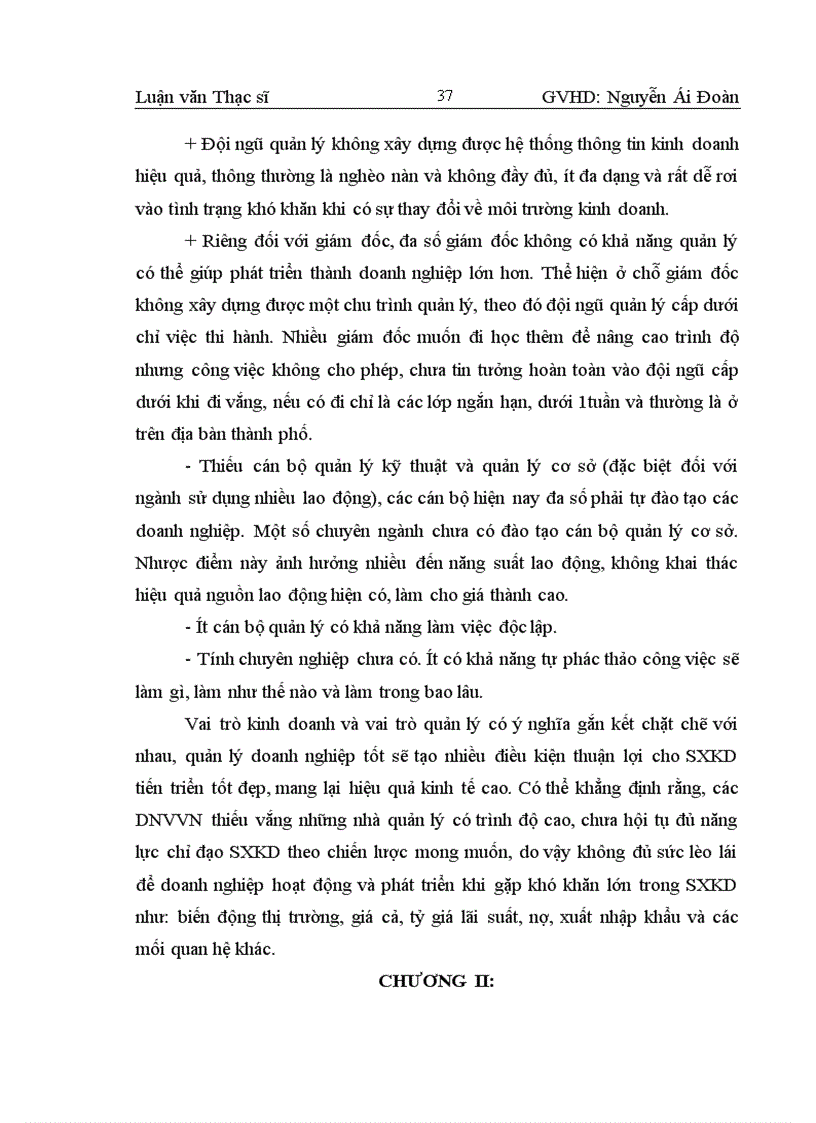 Luận văn Thạc sĩ 37 GVHD: Nguyễn Ái Đoàn

+ Đội ngũ quản lý không xây dựng được hệ thống thông tin kinh doanh hiệu quả, thông thường là nghèo nàn và không đầy đủ, ít đa dạng và rất dễ rơi vào tình trạng khó khăn khi có sự thay đổi về môi trường kinh doanh.

+ Riêng đối với giám đốc, đa số giám đốc không có khả năng quản lý có thể giúp phát triển thành doanh nghiệp lớn hơn. Thể hiện ở chỗ giám đốc không xây dựng được một chu trình quản lý, theo đó đội ngũ quản lý cấp dưới chỉ việc thi hành. Nhiều giám đốc muốn đi học thêm để nâng cao trình độ nhưng công việc không cho phép, chưa tin tưởng hoàn toàn vào đội ngũ cấp dưới khi đi vắng, nếu có đi chỉ là các lớp ngắn hạn, dưới 1tuần và thường là ở trên địa bàn thành phố.

- Thiếu cán bộ quản lý kỹ thuật và quản lý cơ sở (đặc biệt đối với ngành sử dụng nhiều lao động), các cán bộ hiện nay đa số phải tự đào tạo các doanh nghiệp. Một số chuyên ngành chưa có đào tạo cán bộ quản lý cơ sở. Nhược điểm này ảnh hưởng nhiều đến năng suất lao động, không khai thác hiệu quả nguồn lao động hiện có, làm cho giá thành cao.

- Ít cán bộ quản lý có khả năng làm việc độc lập.

- Tính chuyên nghiệp chưa có. Ít có khả năng tự phác thảo công việc sẽ làm gì, làm như thế nào và làm trong bao lâu.

Vai trò kinh doanh và vai trò quản lý có ý nghĩa gắn kết chặt chẽ với nhau, quản lý doanh nghiệp tốt sẽ tạo nhiều điều kiện thuận lợi cho SXKD tiến triển tốt đẹp, mang lại hiệu quả kinh tế cao. Có thể khẳng định rằng, các DNVVN thiếu vắng những nhà quản lý có trình độ cao, chưa hội tụ đủ năng lực chỉ đạo SXKD theo chiến lược mong muốn, do vậy không đủ sức lèo lái để doanh nghiệp hoạt động và phát triển khi gặp khó khăn lớn trong SXKD như: biến động thị trường, giá cả, tỷ giá lãi suất, nợ, xuất nhập khẩu và các mối quan hệ khác.

CHƯƠNG II: